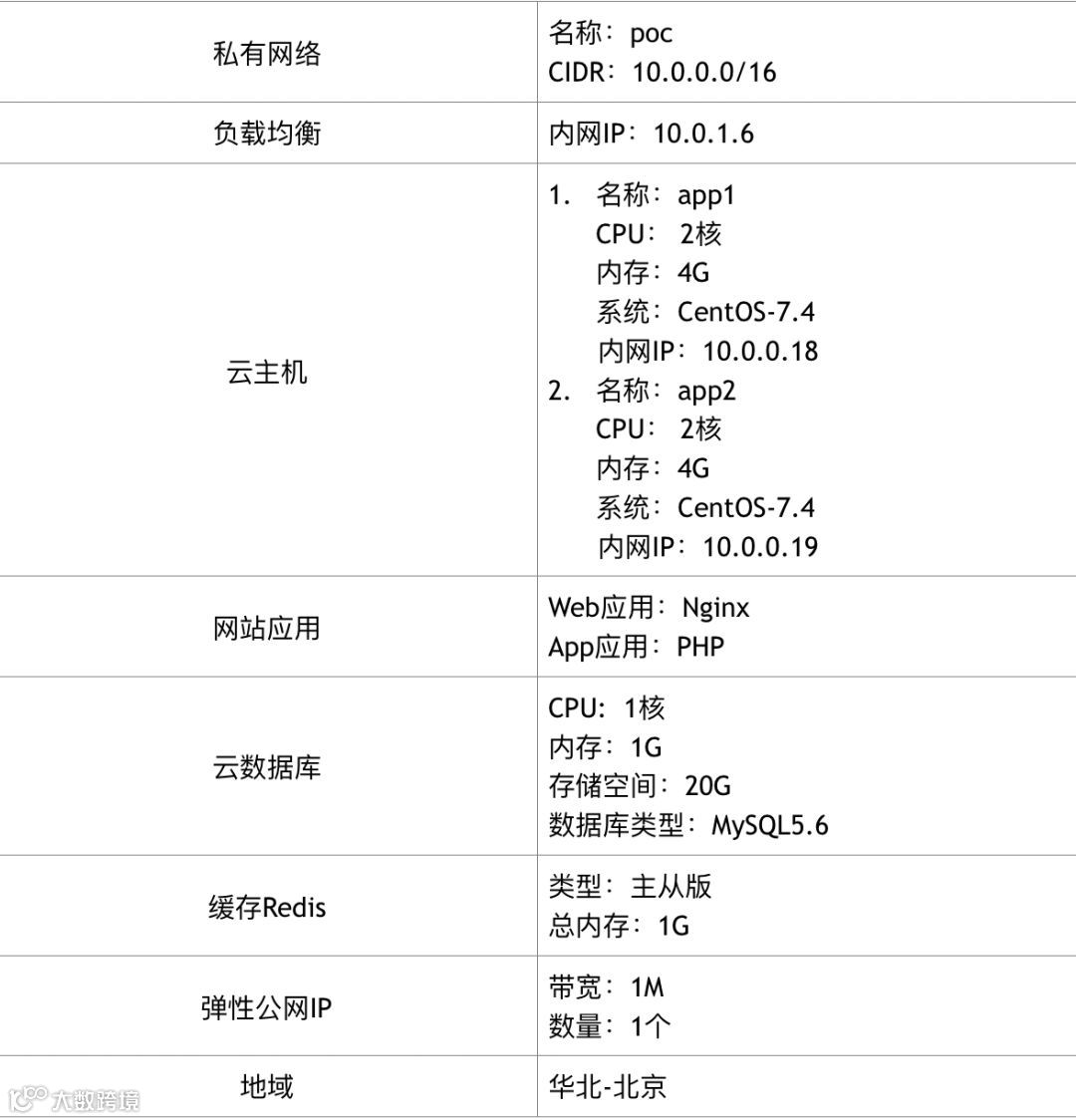 | 私有网络 | 名称：poc CIDR：10.0.0.0/16 |
|---|---|
| 负载均衡 | 内网IP：10.0.1.6 |
| 云主机 | 1. 名称：app1 CPU：2核 内存：4G 系统：CentOS-7.4 内网IP：10.0.0.18 2. 名称：app2 CPU：2核 内存：4G 系统：CentOS-7.4 内网IP：10.0.0.19 |
| 网站应用 | Web应用：Nginx App应用：PHP |
| 云数据库 | CPU：1核 内存：1G 存储空间：20G 数据库类型：MySQL5.6 |
| 缓存Redis | 类型：主从版 总内存：1G |
| 弹性公网IP | 带宽：1M 数量：1个 |
| 地域 | 华北-北京 |

大数跨境